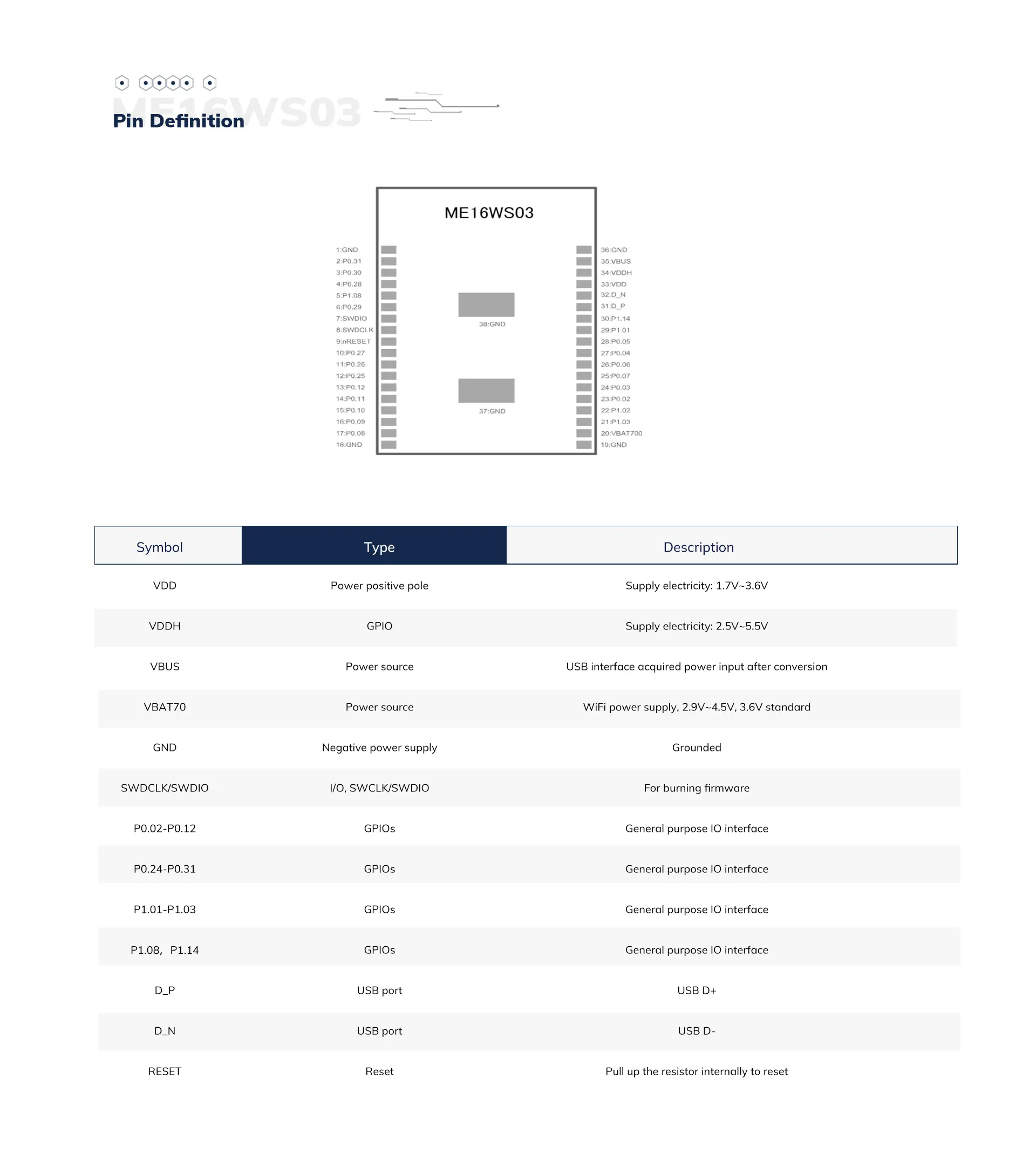 ME16WS03
Pin Definition

ME16WS03

1:GND
2:P0.31
3:P0.30
4:P0.28
5:P1.08
6:P0.29
7:SWDIO
8:SWDCLK
9:nRESET
10:P0.27
11:P0.26
12:P0.25
13:P0.12
14:P0.11
15:P0.10
16:P0.09
17:P0.08
18:GND

38:GND
37:GND

36:GND
35:VBUS
34:VDDH
33:VDD
32:D_N
31:D_P
30:P1.14
29:P1.01
28:P0.05
27:P0.04
26:P0.06
25:P0.07
24:P0.03
23:P0.02
22:P1.02
21:P1.03
20:VBAT700
19:GND

| Symbol | Type | Description |
|---|---|---|
| VDD | Power positive pole | Supply electricity: 1.7V~3.6V |
| VDDH | GPIO | Supply electricity: 2.5V~5.5V |
| VBUS | Power source | USB interface acquired power input after conversion |
| VBAT70 | Power source | WiFi power supply, 2.9V~4.5V, 3.6V standard |
| GND | Negative power supply | Grounded |
| SWDCLK/SWDIO | I/O, SWCLK/SWDIO | For burning firmware |
| P0.02-P0.12 | GPIOs | General purpose IO interface |
| P0.24-P0.31 | GPIOs | General purpose IO interface |
| P1.01-P1.03 | GPIOs | General purpose IO interface |
| P1.08, P1.14 | GPIOs | General purpose IO interface |
| D_P | USB port | USB D+ |
| D_N | USB port | USB D- |
| RESET | Reset | Pull up the resistor internally to reset |